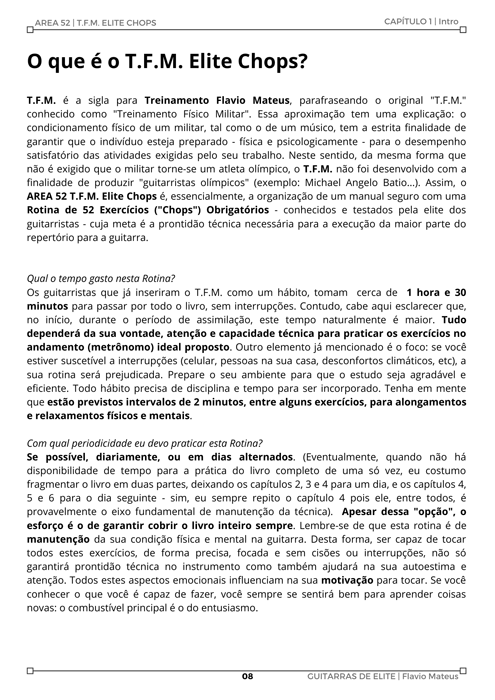 AREA 52 | T.F.M. ELITE CHOPS

CAPÍTULO 1 | Intro

O que é o T.F.M. Elite Chops?

T.F.M. é a sigla para Treinamento Flavio Mateus, parafraseando o original "T.F.M." conhecido como "Treinamento Físico Militar". Essa aproximação tem uma explicação: o condicionamento físico de um militar, tal como o de um músico, tem a estrita finalidade de garantir que o indivíduo esteja preparado - física e psicologicamente - para o desempenho satisfatório das atividades exigidas pelo seu trabalho. Neste sentido, da mesma forma que não é exigido que o militar torne-se um atleta olímpico, o T.F.M. não foi desenvolvido com a finalidade de produzir "guitarristas olímpicos" (exemplo: Michael Angelo Batio...). Assim, o AREA 52 T.F.M. Elite Chops é, essencialmente, a organização de um manual seguro com uma Rotina de 52 Exercícios ("Chops") Obrigatórios - conhecidos e testados pela elite dos guitarristas - cuja meta é a prontidão técnica necessária para a execução da maior parte do repertório para a guitarra.

Qual o tempo gasto nesta Rotina?
Os guitarristas que já inseriram o T.F.M. como um hábito, tomam cerca de 1 hora e 30 minutos para passar por todo o livro, sem interrupções. Contudo, cabe aqui esclarecer que, no início, durante o período de assimilação, este tempo naturalmente é maior. Tudo dependerá da sua vontade, atenção e capacidade técnica para praticar os exercícios no andamento (metrônomo) ideal proposto. Outro elemento já mencionado é o foco: se você estiver suscetível a interrupções (celular, pessoas na sua casa, desconfortos climáticos, etc), a sua rotina será prejudicada. Prepare o seu ambiente para que o estudo seja agradável e eficiente. Todo hábito precisa de disciplina e tempo para ser incorporado. Tenha em mente que estão previstos intervalos de 2 minutos, entre alguns exercícios, para alongamentos e relaxamentos físicos e mentais.

Com qual periodicidade eu devo praticar esta Rotina?
Se possível, diariamente, ou em dias alternados. (Eventualmente, quando não há disponibilidade de tempo para a prática do livro completo de uma só vez, eu costumo fragmentar o livro em duas partes, deixando os capítulos 2, 3 e 4 para um dia, e os capítulos 4, 5 e 6 para o dia seguinte - sim, eu sempre repito o capítulo 4 pois ele, entre todos, é provavelmente o eixo fundamental de manutenção da técnica). Apesar dessa "opção", o esforço é o de garantir cobrir o livro inteiro sempre. Lembre-se de que esta rotina é de manutenção da sua condição física e mental na guitarra. Desta forma, ser capaz de tocar todos estes exercícios, de forma precisa, focada e sem cisões ou interrupções, não só garantirá prontidão técnica no instrumento como também ajudará na sua autoestima e atenção. Todos estes aspectos emocionais influenciam na sua motivação para tocar. Se você conhecer o que você é capaz de fazer, você sempre se sentirá bem para aprender coisas novas: o combustível principal é o do entusiasmo.

08

GUITARRAS DE ELITE | Flavio Mateus